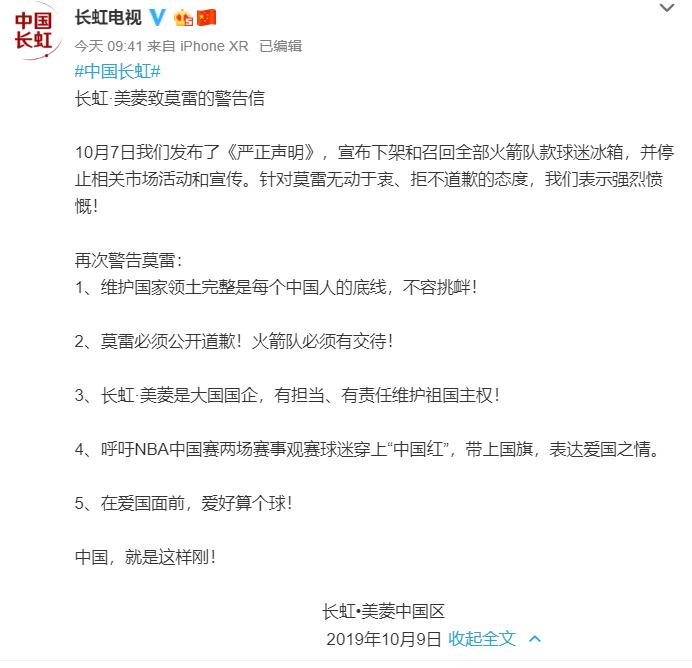 中国长虹

长虹电视

今天 09:41 来自 iPhone XR 已编辑

#中国长虹#

长虹·美菱致莫雷的警告信

10月7日我们发布了《严正声明》，宣布下架和召回全部火箭队款球迷冰箱，并停止相关市场活动和宣传。针对莫雷无动于衷、拒不道歉的态度，我们表示强烈愤慨！

再次警告莫雷：
1、维护国家领土完整是每个中国人的底线，不容挑衅！

2、莫雷必须公开道歉！火箭队必须有交待！

3、长虹·美菱是大国国企，有担当、有责任维护祖国主权！

4、呼吁NBA中国赛两场赛事观赛球迷穿上“中国红”，带上国旗，表达爱国之情。

5、在爱国面前，爱好算个球！

中国，就是这样刚！

长虹•美菱中国区
2019年10月9日 收起全文